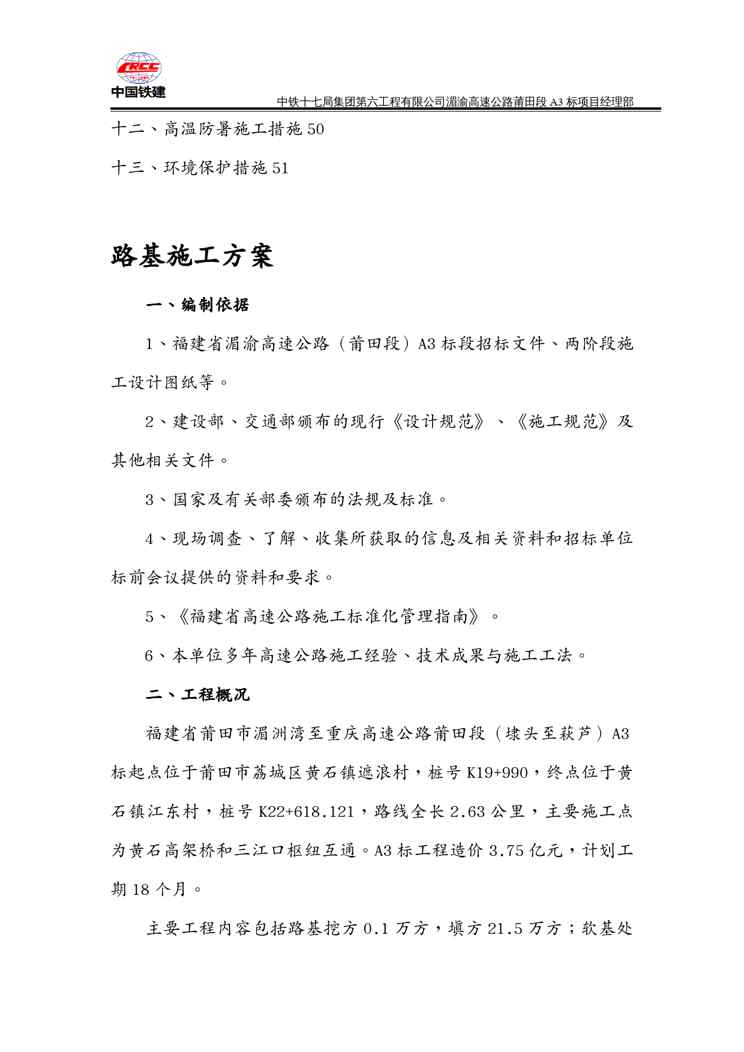 CRCC
中国铁建

中铁十七局集团第六工程有限公司湄渝高速公路莆田段 A3 标项目经理部

十二、高温防暑施工措施 50

十三、环境保护措施 51

路基施工方案

一、编制依据

1、福建省湄渝高速公路（莆田段）A3 标段招标文件、两阶段施工设计图纸等。

2、建设部、交通部颁布的现行《设计规范》、《施工规范》及其他相关文件。

3、国家及有关部委颁布的法规及标准。

4、现场调查、了解、收集所获取的信息及相关资料和招标单位标前会议提供的资料和要求。

5、《福建省高速公路施工标准化管理指南》。

6、本单位多年高速公路施工经验、技术成果与施工工法。

二、工程概况

福建省莆田市湄洲湾至重庆高速公路莆田段（埭头至萩芦）A3 标起点位于莆田市荔城区黄石镇遮浪村，桩号 K19+990，终点位于黄石镇江东村，桩号 K22+618.121，路线全长 2.63 公里，主要施工点为黄石高架桥和三江口枢纽互通。A3 标工程造价 3.75 亿元，计划工期 18 个月。

主要工程内容包括路基挖方 0.1 万方，填方 21.5 万方；软基处